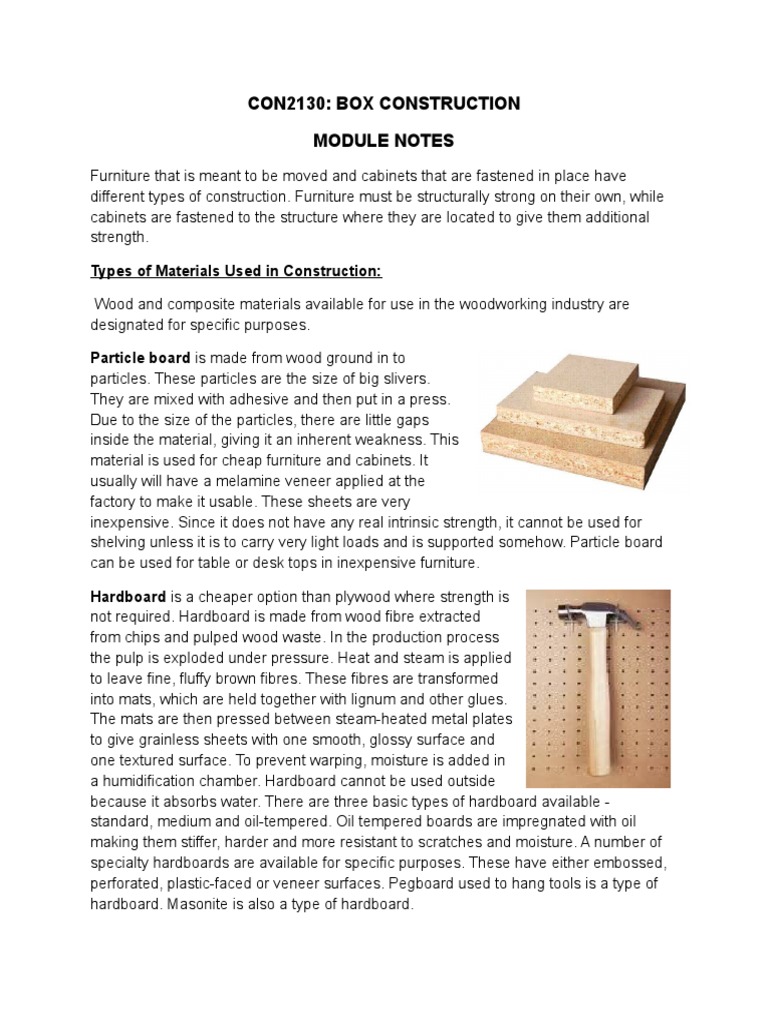 CON2130: BOX CONSTRUCTION

MODULE NOTES

Furniture that is meant to be moved and cabinets that are fastened in place have different types of construction. Furniture must be structurally strong on their own, while cabinets are fastened to the structure where they are located to give them additional strength.

Types of Materials Used in Construction:

Wood and composite materials available for use in the woodworking industry are designated for specific purposes.

Particle board is made from wood ground in to particles. These particles are the size of big slivers. They are mixed with adhesive and then put in a press. Due to the size of the particles, there are little gaps inside the material, giving it an inherent weakness. This material is used for cheap furniture and cabinets. It usually will have a melamine veneer applied at the factory to make it usable. These sheets are very inexpensive. Since it does not have any real intrinsic strength, it cannot be used for shelving unless it is to carry very light loads and is supported somehow. Particle board can be used for table or desk tops in inexpensive furniture.

Hardboard is a cheaper option than plywood where strength is not required. Hardboard is made from wood fibre extracted from chips and pulped wood waste. In the production process the pulp is exploded under pressure. Heat and steam is applied to leave fine, fluffy brown fibres. These fibres are transformed into mats, which are held together with lignum and other glues. The mats are then pressed between steam-heated metal plates to give grainless sheets with one smooth, glossy surface and one textured surface. To prevent warping, moisture is added in a humidification chamber. Hardboard cannot be used outside because it absorbs water. There are three basic types of hardboard available - standard, medium and oil-tempered. Oil tempered boards are impregnated with oil making them stiffer, harder and more resistant to scratches and moisture. A number of specialty hardboards are available for specific purposes. These have either embossed, perforated, plastic-faced or veneer surfaces. Pegboard used to hang tools is a type of hardboard. Masonite is also a type of hardboard.